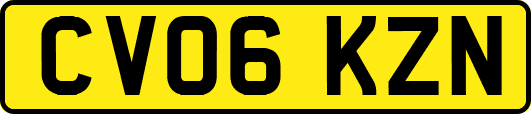 CV06 KZN